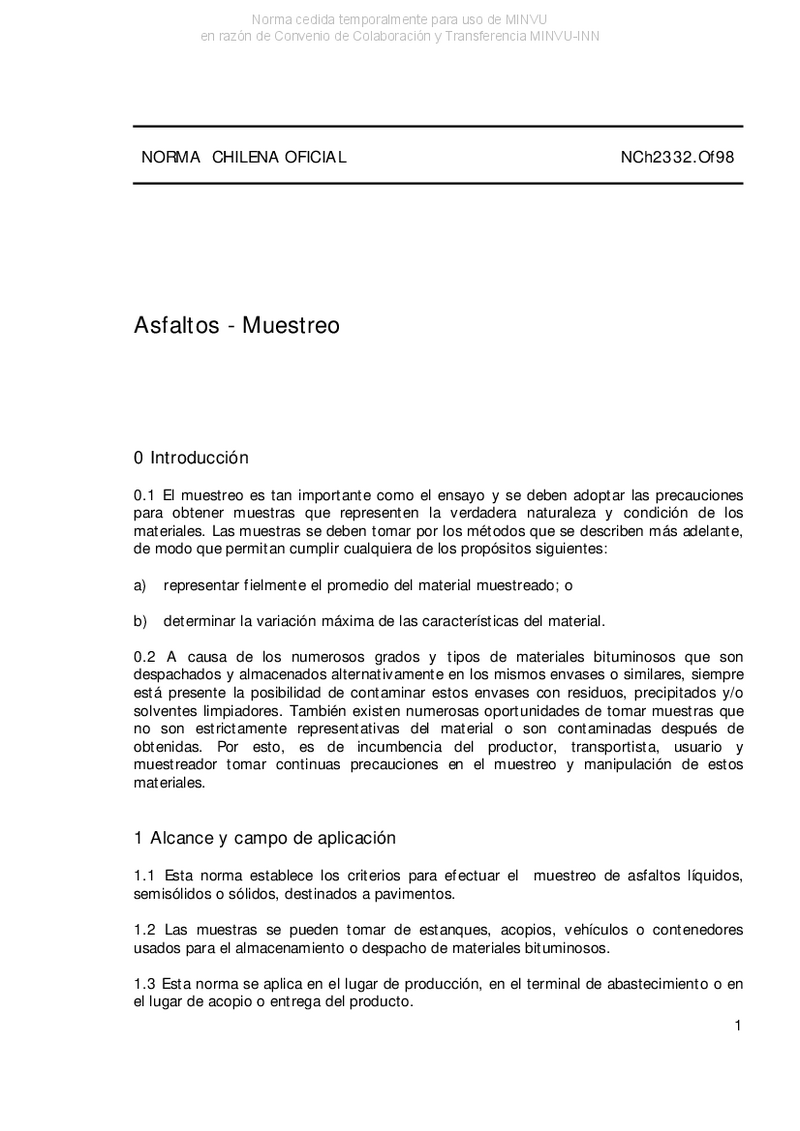 Norma cedida temporalmente para uso de MINVU
en razón de Convenio de Colaboración y Transferencia MINVU-INN

NORMA CHILENA OFICIAL NCh2332.Of98

Asfaltos - Muestreo

0 Introducción

0.1 El muestreo es tan importante como el ensayo y se deben adoptar las precauciones para obtener muestras que representen la verdadera naturaleza y condición de los materiales. Las muestras se deben tomar por los métodos que se describen más adelante, de modo que permitan cumplir cualquiera de los propósitos siguientes:

a) representar fielmente el promedio del material muestreado; o

b) determinar la variación máxima de las características del material.

0.2 A causa de los numerosos grados y tipos de materiales bituminosos que son despachados y almacenados alternativamente en los mismos envases o similares, siempre está presente la posibilidad de contaminar estos envases con residuos, precipitados y/o solventes limpiadores. También existen numerosas oportunidades de tomar muestras que no son estrictamente representativas del material o son contaminadas después de obtenidas. Por esto, es de incumbencia del productor, transportista, usuario y muestreador tomar continuas precauciones en el muestreo y manipulación de estos materiales.

1 Alcance y campo de aplicación

1.1 Esta norma establece los criterios para efectuar el muestreo de asfaltos líquidos, semisólidos o sólidos, destinados a pavimentos.

1.2 Las muestras se pueden tomar de estanques, acopios, vehículos o contenedores usados para el almacenamiento o despacho de materiales bituminosos.

1.3 Esta norma se aplica en el lugar de producción, en el terminal de abastecimiento o en el lugar de acopio o entrega del producto.

1